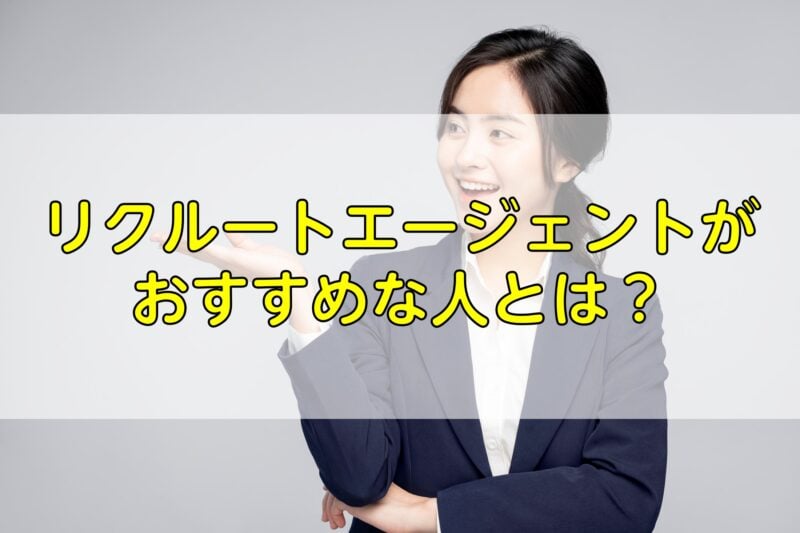 リクルートエージェントが
おすすめな人とは？